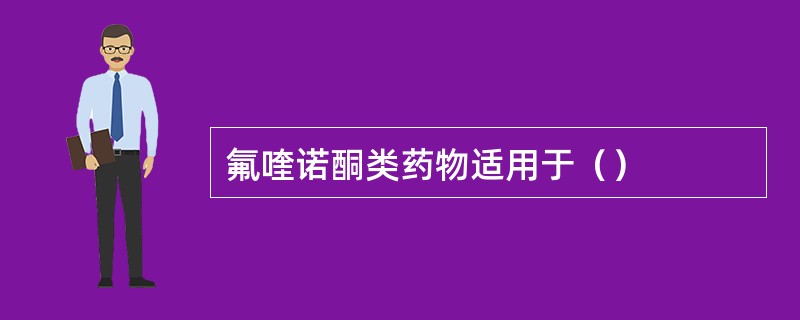 氟喹诺酮类药物适用于（）